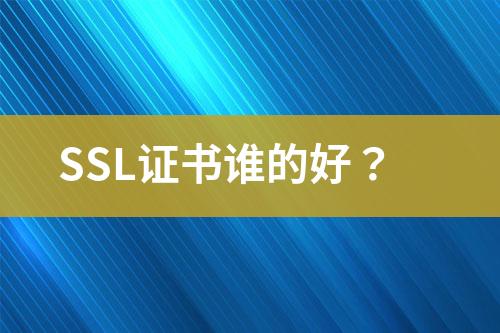 SSL证书谁的好？